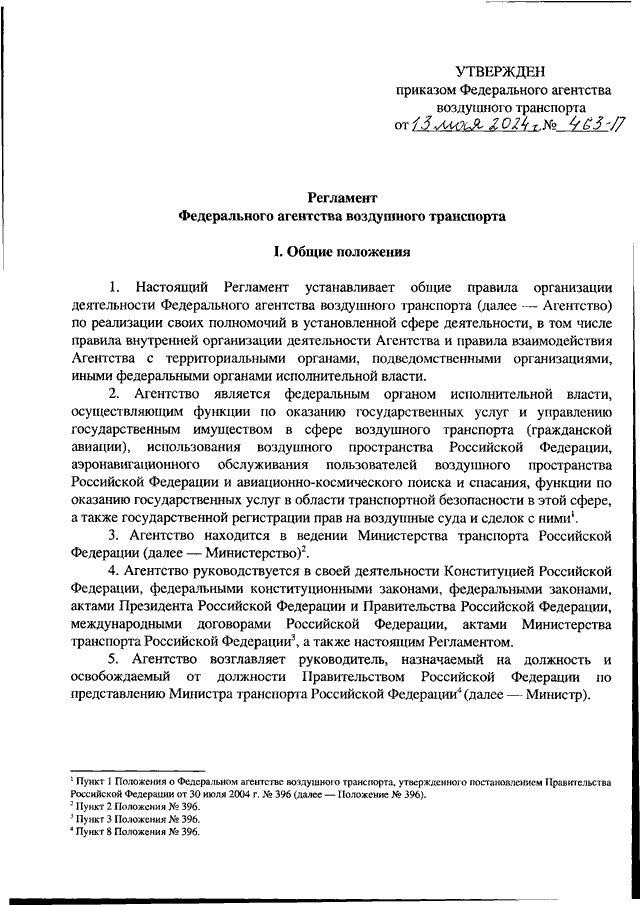 УТВЕРЖДЕН
приказом Федерального агентства воздушного транспорта
от 13 мая 2024 г. № 463-П

Регламент
Федерального агентства воздушного транспорта

I. Общие положения

1. Настоящий Регламент устанавливает общие правила организации деятельности Федерального агентства воздушного транспорта (далее — Агентство) по реализации своих полномочий в установленной сфере деятельности, в том числе правила внутренней организации деятельности Агентства и правила взаимодействия Агентства с территориальными органами, подведомственными организациями, иными федеральными органами исполнительной власти.

2. Агентство является федеральным органом исполнительной власти, осуществляющим функции по оказанию государственных услуг и управлению государственным имуществом в сфере воздушного транспорта (гражданской авиации), использования воздушного пространства Российской Федерации, аэронавигационного обслуживания пользователей воздушного пространства Российской Федерации и авиационно-космического поиска и спасания, функции по оказанию государственных услуг в области транспортной безопасности в этой сфере, а также государственной регистрации прав на воздушные суда и сделок с ними$^1$.

3. Агентство находится в ведении Министерства транспорта Российской Федерации (далее — Министерство)$^2$.

4. Агентство руководствуется в своей деятельности Конституцией Российской Федерации, федеральными конституционными законами, федеральными законами, актами Президента Российской Федерации и Правительства Российской Федерации, международными договорами Российской Федерации, актами Министерства транспорта Российской Федерации$^3$, а также настоящим Регламентом.

5. Агентство возглавляет руководитель, назначаемый на должность и освобождаемый от должности Правительством Российской Федерации по представлению Министра транспорта Российской Федерации$^4$ (далее — Министр).

$^1$ Пункт 1 Положения о Федеральном агентстве воздушного транспорта, утвержденного постановлением Правительства Российской Федерации от 30 июля 2004 г. № 396 (далее — Положение № 396).
$^2$ Пункт 2 Положения № 396.
$^3$ Пункт 3 Положения № 396.
$^4$ Пункт 8 Положения № 396.